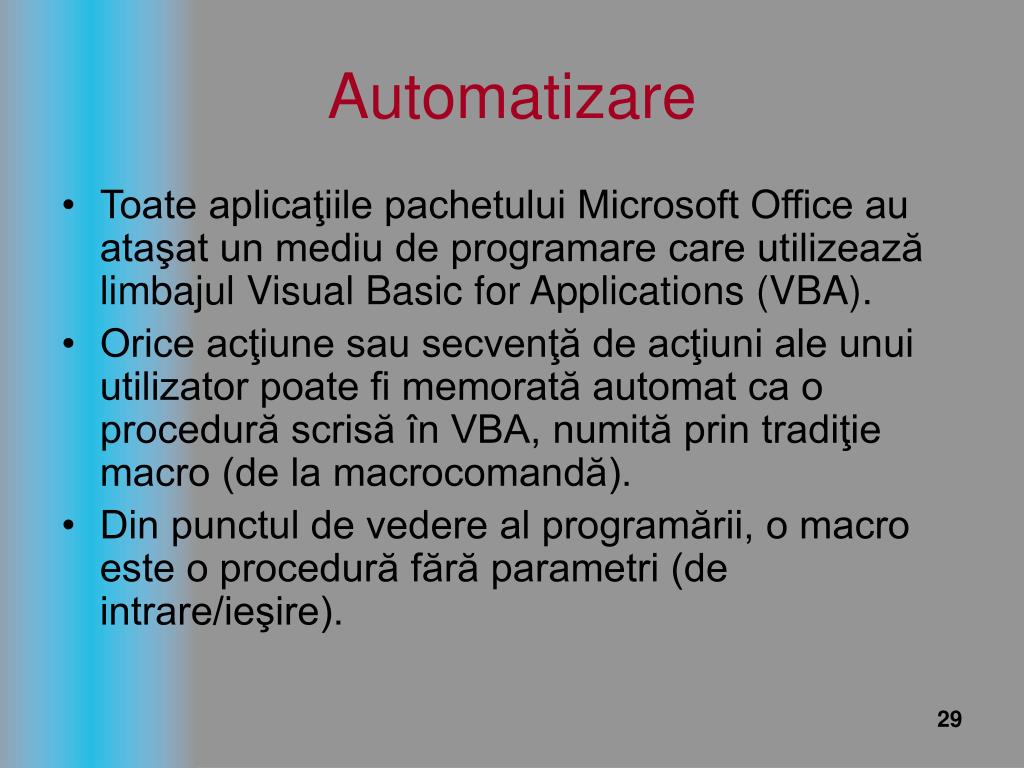 Automatizare

• Toate aplicaţiile pachetului Microsoft Office au ataşat un mediu de programare care utilizează limbajul Visual Basic for Applications (VBA).
• Orice acţiune sau secvenţă de acţiuni ale unui utilizator poate fi memorată automat ca o procedură scrisă în VBA, numită prin tradiţie macro (de la macrocomandă).
• Din punctul de vedere al programării, o macro este o procedură fără parametri (de intrare/ieşire).

29